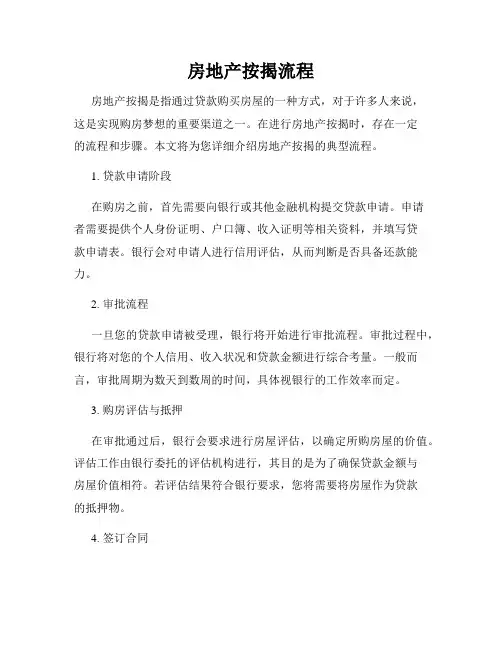 房地产按揭流程

房地产按揭是指通过贷款购买房屋的一种方式，对于许多人来说，这是实现购房梦想的重要渠道之一。在进行房地产按揭时，存在一定的流程和步骤。本文将为您详细介绍房地产按揭的典型流程。

1. 贷款申请阶段

在购房之前，首先需要向银行或其他金融机构提交贷款申请。申请者需要提供个人身份证明、户口簿、收入证明等相关资料，并填写贷款申请表。银行会对申请人进行信用评估，从而判断是否具备还款能力。

2. 审批流程

一旦您的贷款申请被受理，银行将开始进行审批流程。审批过程中，银行将对您的个人信用、收入状况和贷款金额进行综合考量。一般而言，审批周期为数天到数周的时间，具体视银行的工作效率而定。

3. 购房评估与抵押

在审批通过后，银行会要求进行房屋评估，以确定所购房屋的价值。评估工作由银行委托的评估机构进行，其目的是为了确保贷款金额与房屋价值相符。若评估结果符合银行要求，您将需要将房屋作为贷款的抵押物。

4. 签订合同